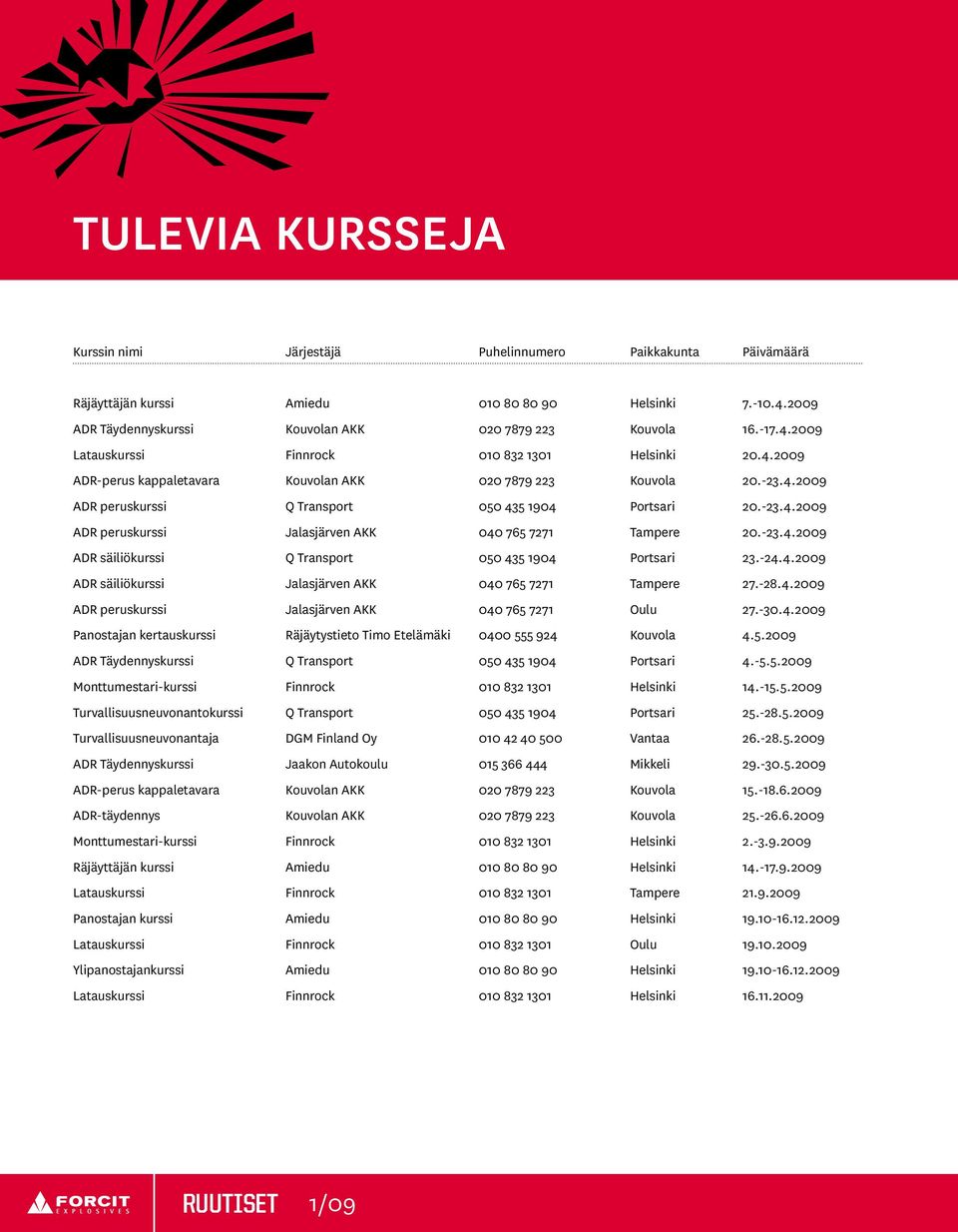 TULEVIA KURSSEJA

| Kurssin nimi | Järjestäjä | Puhelinnumero | Paikkakunta | Päivämäärä |
|---|---|---|---|---|
| Räjäyttäjän kurssi | Amiedu | 010 80 80 90 | Helsinki | 7.-10.4.2009 |
| ADR Täydennyskurssi | Kouvolan AKK | 020 7879 223 | Kouvola | 16.-17.4.2009 |
| Latauskurssi | Finnrock | 010 832 1301 | Helsinki | 20.4.2009 |
| ADR-perus kappaletavara | Kouvolan AKK | 020 7879 223 | Kouvola | 20.-23.4.2009 |
| ADR peruskurssi | Q Transport | 050 435 1904 | Portsari | 20.-23.4.2009 |
| ADR peruskurssi | Jalasjärven AKK | 040 765 7271 | Tampere | 20.-23.4.2009 |
| ADR säiliökurssi | Q Transport | 050 435 1904 | Portsari | 23.-24.4.2009 |
| ADR säiliökurssi | Jalasjärven AKK | 040 765 7271 | Tampere | 27.-28.4.2009 |
| ADR peruskurssi | Jalasjärven AKK | 040 765 7271 | Oulu | 27.-30.4.2009 |
| Panostajan kertauskurssi | Räjäytystieto Timo Etelämäki | 0400 555 924 | Kouvola | 4.5.2009 |
| ADR Täydennyskurssi | Q Transport | 050 435 1904 | Portsari | 4.-5.5.2009 |
| Monttumestari-kurssi | Finnrock | 010 832 1301 | Helsinki | 14.-15.5.2009 |
| Turvallisuusneuvonantokurssi | Q Transport | 050 435 1904 | Portsari | 25.-28.5.2009 |
| Turvallisuusneuvonantaja | DGM Finland Oy | 010 42 40 500 | Vantaa | 26.-28.5.2009 |
| ADR Täydennyskurssi | Jaakon Autokoulu | 015 366 444 | Mikkeli | 29.-30.5.2009 |
| ADR-perus kappaletavara | Kouvolan AKK | 020 7879 223 | Kouvola | 15.-18.6.2009 |
| ADR-täydennys | Kouvolan AKK | 020 7879 223 | Kouvola | 25.-26.6.2009 |
| Monttumestari-kurssi | Finnrock | 010 832 1301 | Helsinki | 2.-3.9.2009 |
| Räjäyttäjän kurssi | Amiedu | 010 80 80 90 | Helsinki | 14.-17.9.2009 |
| Latauskurssi | Finnrock | 010 832 1301 | Tampere | 21.9.2009 |
| Panostajan kurssi | Amiedu | 010 80 80 90 | Helsinki | 19.10-16.12.2009 |
| Latauskurssi | Finnrock | 010 832 1301 | Oulu | 19.10.2009 |
| Ylipanostajankurssi | Amiedu | 010 80 80 90 | Helsinki | 19.10-16.12.2009 |
| Latauskurssi | Finnrock | 010 832 1301 | Helsinki | 16.11.2009 |

FORCIT EXPLOSIVES RUUTISET 1/09